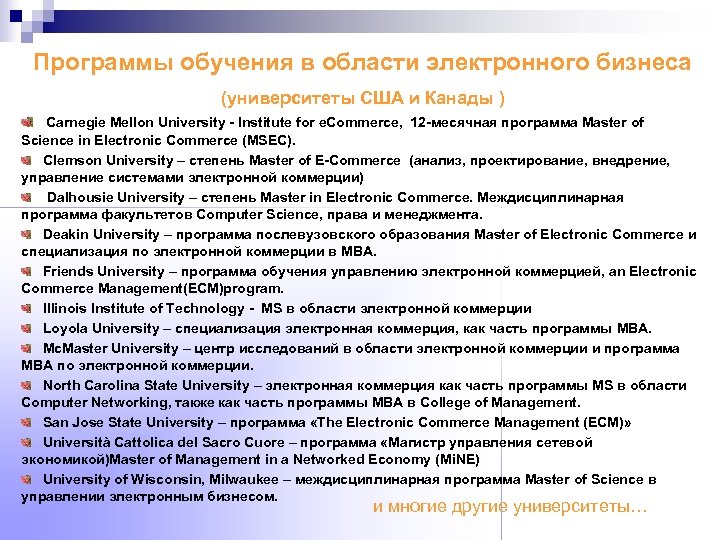 Программы обучения в области электронного бизнеса

(университеты США и Канады )

Carnegie Mellon University - Institute for eCommerce, 12-месячная программа Master of Science in Electronic Commerce (MSEC).

Clemson University – степень Master of E-Commerce (анализ, проектирование, внедрение, управление системами электронной коммерции)

Dalhousie University – степень Master in Electronic Commerce. Междисциплинарная программа факультетов Computer Science, права и менеджмента.

Deakin University – программа послевузовского образования Master of Electronic Commerce и специализация по электронной коммерции в MBA.

Friends University – программа обучения управлению электронной коммерцией, an Electronic Commerce Management(ECM)program.

Illinois Institute of Technology - MS в области электронной коммерции

Loyola University – специализация электронная коммерция, как часть программы MBA.

McMaster University – центр исследований в области электронной коммерции и программа MBA по электронной коммерции.

North Carolina State University – электронная коммерция как часть программы MS в области Computer Networking, также как часть программы MBA в College of Management.

San Jose State University – программа «The Electronic Commerce Management (ECM)»

Università Cattolica del Sacro Cuore – программа «Магистр управления сетевой экономикой)Master of Management in a Networked Economy (MiNE)

University of Wisconsin, Milwaukee – междисциплинарная программа Master of Science в управлении электронным бизнесом.

и многие другие университеты…